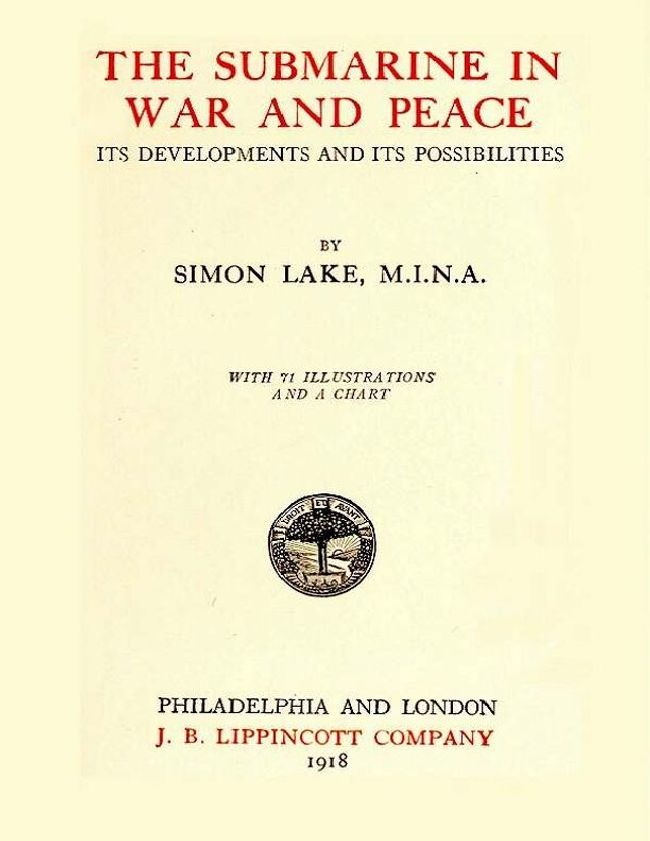 THE SUBMARINE IN WAR AND PEACE

ITS DEVELOPMENTS AND ITS POSSIBILITIES

BY

SIMON LAKE, M.I.N.A.

WITH 71 ILLUSTRATIONS
AND A CHART

DROIT ET AVANT

PHILADELPHIA AND LONDON
J. B. LIPPINCOTT COMPANY
1918